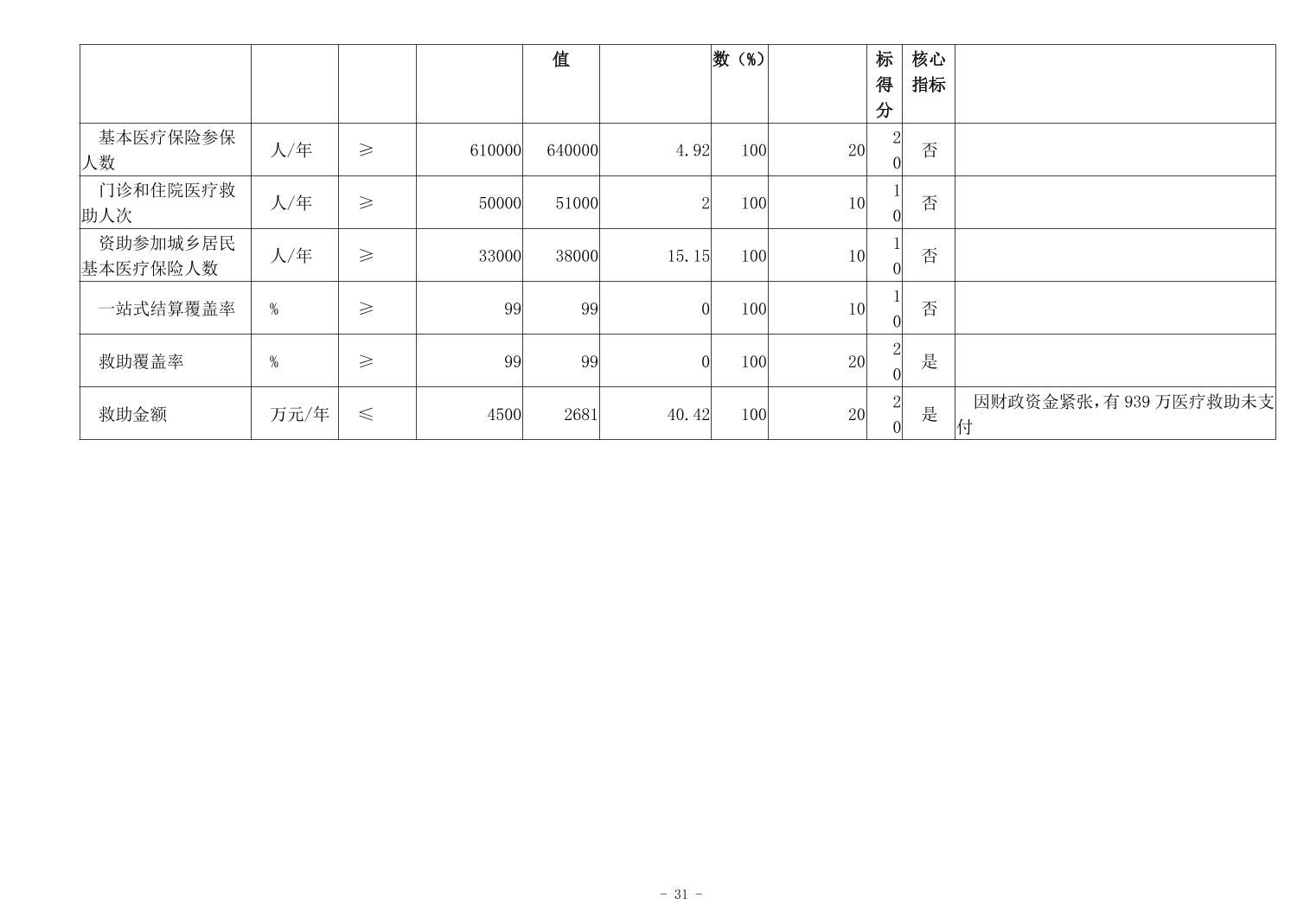 | | | | | 值 | | 数（%） | | 标得分 | 核心指标 | |
|---|---|---|---|---|---|---|---|---|---|---|
| 基本医疗保险参保人数 | 人/年 | ≥ | 610000 | 640000 | 4.92 | 100 | 20 | 20 | 否 | |
| 门诊和住院医疗救助人次 | 人/年 | ≥ | 50000 | 51000 | 2 | 100 | 10 | 10 | 否 | |
| 资助参加城乡居民基本医疗保险人数 | 人/年 | ≥ | 33000 | 38000 | 15.15 | 100 | 10 | 10 | 否 | |
| 一站式结算覆盖率 | % | ≥ | 99 | 99 | 0 | 100 | 10 | 10 | 否 | |
| 救助覆盖率 | % | ≥ | 99 | 99 | 0 | 100 | 20 | 20 | 是 | |
| 救助金额 | 万元/年 | ≤ | 4500 | 2681 | 40.42 | 100 | 20 | 20 | 是 | 因财政资金紧张，有 939 万医疗救助未支付 |

- 31 -